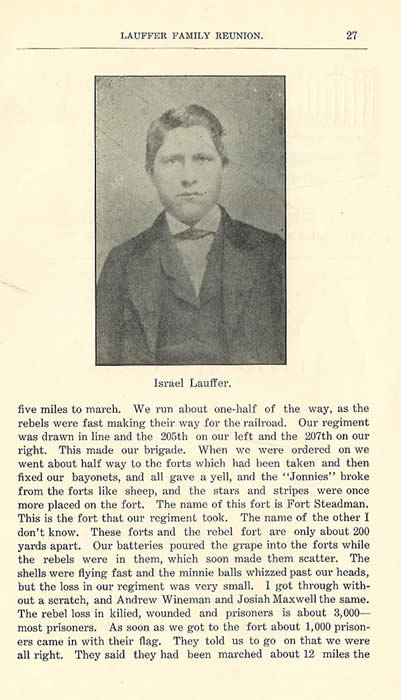 LAUFFER FAMILY REUNION. 27

Israel Lauffer.

five miles to march. We run about one-half of the way, as the rebels were fast making their way for the railroad. Our regiment was drawn in line and the 205th on our left and the 207th on our right. This made our brigade. When we were ordered on we went about half way to the forts which had been taken and then fixed our bayonets, and all gave a yell, and the "Jonnies" broke from the forts like sheep, and the stars and stripes were once more placed on the fort. The name of this fort is Fort Steadman. This is the fort that our regiment took. The name of the other I don't know. These forts and the rebel fort are only about 200 yards apart. Our batteries poured the grape into the forts while the rebels were in them, which soon made them scatter. The shells were flying fast and the minnie balls whizzed past our heads, but the loss in our regiment was very small. I got through without a scratch, and Andrew Wineman and Josiah Maxwell the same. The rebel loss in kilied, wounded and prisoners is about 3,000—most prisoners. As soon as we got to the fort about 1,000 prisoners came in with their flag. They told us to go on that we were all right. They said they had been marched about 12 miles the